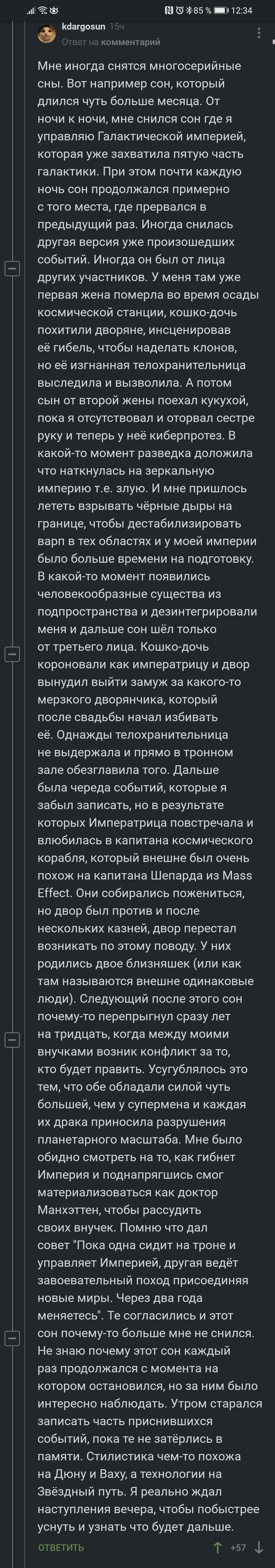 85 % 12:34

kdargosun 15ч
Ответ на комментарий

Мне иногда снятся многосерийные сны. Вот например сон, который длился чуть больше месяца. От ночи к ночи, мне снился сон где я управляю Галактической империей, которая уже захватила пятую часть галактики. При этом почти каждую ночь сон продолжался примерно с того места, где прервался в предыдущий раз. Иногда снилась другая версия уже произошедших событий. Иногда он был от лица других участников. У меня там уже первая жена померла во время осады космической станции, кошко-дочь похитили дворяне, инсценировав её гибель, чтобы наделать клонов, но её изгнанная телохранительница выследила и вызволила. А потом сын от второй жены поехал кукухой, пока я отсутствовал и оторвал сестре руку и теперь у неё киберпротез. В какой-то момент разведка доложила что наткнулась на зеркальную империю т.е. злую. И мне пришлось лететь взрывать чёрные дыры на границе, чтобы дестабилизировать варп в тех областях и у моей империи было больше времени на подготовку. В какой-то момент появились человекообразные существа из подпространства и дезинтегрировали меня и дальше сон шёл только от третьего лица. Кошко-дочь короновали как императрицу и двор вынудил выйти замуж за какого-то мерзкого дворянчика, который после свадьбы начал избивать её. Однажды телохранительница не выдержала и прямо в тронном зале обезглавила того. Дальше была череда событий, которые я забыл записать, но в результате которых Императрица повстречала и влюбилась в капитана космического корабля, который внешне был очень похож на капитана Шепарда из Mass Effect. Они собирались пожениться, но двор был против и после нескольких казней, двор перестал возникать по этому поводу. У них родились двое близняшек (или как там называются внешне одинаковые люди). Следующий после этого сон почему-то перепрыгнул сразу лет на тридцать, когда между моими внучками возник конфликт за то, кто будет править. Усугублялось это тем, что обе обладали силой чуть большей, чем у супермена и каждая их драка приносила разрушения планетарного масштаба. Мне было обидно смотреть на то, как гибнет Империя и поднапрягшись смог материализоваться как доктор Манхэттен, чтобы рассудить своих внучек. Помню что дал совет "Пока одна сидит на троне и управляет Империей, другая ведёт завоевательный поход присоединяя новые миры. Через два года меняетесь". Те согласились и этот сон почему-то больше мне не снился. Не знаю почему этот сон каждый раз продолжался с момента на котором остановился, но за ним было интересно наблюдать. Утром старался записать часть приснившихся событий, пока те не затёрлись в памяти. Стилистика чем-то похожа на Дюну и Ваху, а технологии на Звёздный путь. Я реально ждал наступления вечера, чтобы побыстрее уснуть и узнать что будет дальше.

ОТВЕТИТЬ +57